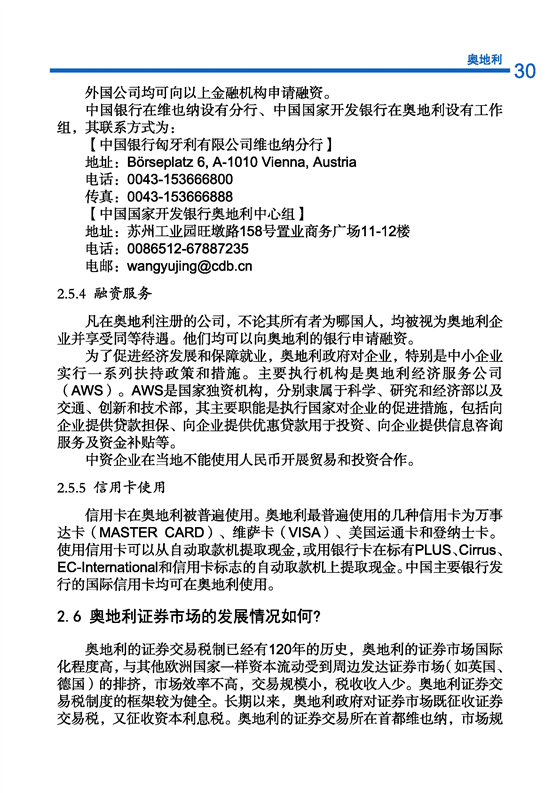 奥地利 30

外国公司均可向以上金融机构申请融资。

中国银行在维也纳设有分行、中国国家开发银行在奥地利设有工作组，其联系方式为：

【中国银行匈牙利有限公司维也纳分行】
地址：Börseplatz 6, A-1010 Vienna, Austria
电话：0043-153666800
传真：0043-153666888
【中国国家开发银行奥地利中心组】
地址：苏州工业园旺墩路158号置业商务广场11-12楼
电话：0086512-67887235
电邮：wangyujing@cdb.cn

2.5.4 融资服务

凡在奥地利注册的公司，不论其所有者为哪国人，均被视为奥地利企业并享受同等待遇。他们均可以向奥地利的银行申请融资。

为了促进经济发展和保障就业，奥地利政府对企业，特别是中小企业实行一系列扶持政策和措施。主要执行机构是奥地利经济服务公司（AWS）。AWS是国家独资机构，分别隶属于科学、研究和经济部以及交通、创新和技术部，其主要职能是执行国家对企业的促进措施，包括向企业提供贷款担保、向企业提供优惠贷款用于投资、向企业提供信息咨询服务及资金补贴等。

中资企业在当地不能使用人民币开展贸易和投资合作。

2.5.5 信用卡使用

信用卡在奥地利被普遍使用。奥地利最普遍使用的几种信用卡为万事达卡（MASTER CARD）、维萨卡（VISA）、美国运通卡和登纳士卡。使用信用卡可以从自动取款机提取现金，或用银行卡在标有PLUS、Cirrus、EC-International和信用卡标志的自动取款机上提取现金。中国主要银行发行的国际信用卡均可在奥地利使用。

2.6 奥地利证券市场的发展情况如何？

奥地利的证券交易税制已经有120年的历史，奥地利的证券市场国际化程度高，与其他欧洲国家一样资本流动受到周边发达证券市场（如英国、德国）的排挤，市场效率不高，交易规模小，税收收入少。奥地利证券交易税制度的框架较为健全。长期以来，奥地利政府对证券市场既征收证券交易税，又征收资本利息税。奥地利的证券交易所在首都维也纳，市场规